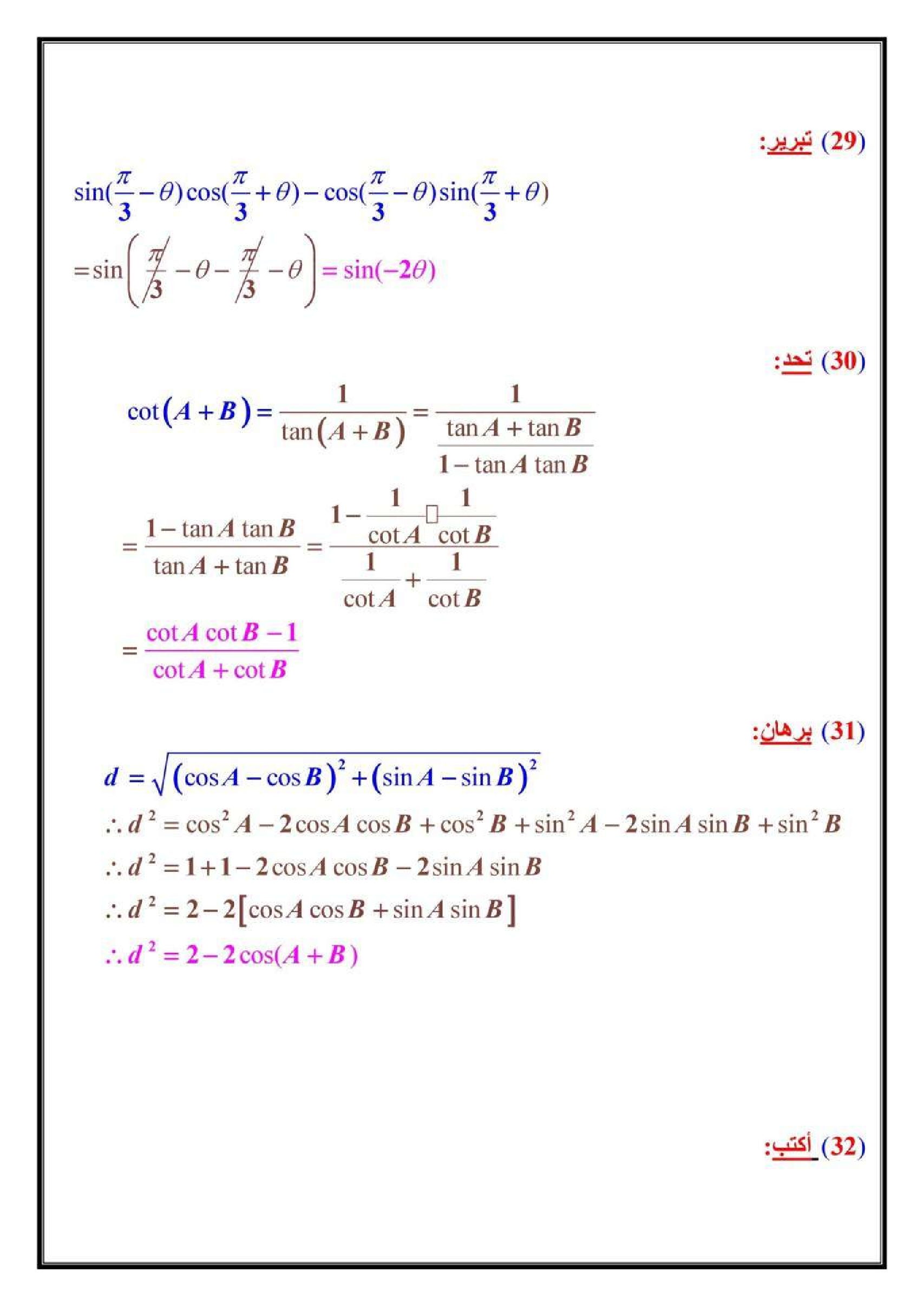 (29) تبرير:

$\sin(\frac{\pi}{3}-\theta)\cos(\frac{\pi}{3}+\theta)-\cos(\frac{\pi}{3}-\theta)\sin(\frac{\pi}{3}+\theta)$

$=\sin\left(\frac{\pi}{3}-\theta-\frac{\pi}{3}-\theta\right)=\sin(-2\theta)$

(30) تحد:

$\cot(A+B)=\frac{1}{\tan(A+B)}=\frac{1}{\frac{\tan A+\tan B}{1-\tan A\tan B}}$

$=\frac{1-\tan A\tan B}{\tan A+\tan B}=\frac{1-\frac{1}{\cot A}\square\frac{1}{\cot B}}{\frac{1}{\cot A}+\frac{1}{\cot B}}$

$=\frac{\cot A\cot B-1}{\cot A+\cot B}$

(31) برهان:

$d=\sqrt{(\cos A-\cos B)^2+(\sin A-\sin B)^2}$

$\therefore d^2=\cos^2 A-2\cos A\cos B+\cos^2 B+\sin^2 A-2\sin A\sin B+\sin^2 B$

$\therefore d^2=1+1-2\cos A\cos B-2\sin A\sin B$

$\therefore d^2=2-2[\cos A\cos B+\sin A\sin B]$

$\therefore d^2=2-2\cos(A+B)$

(32) أكتب: